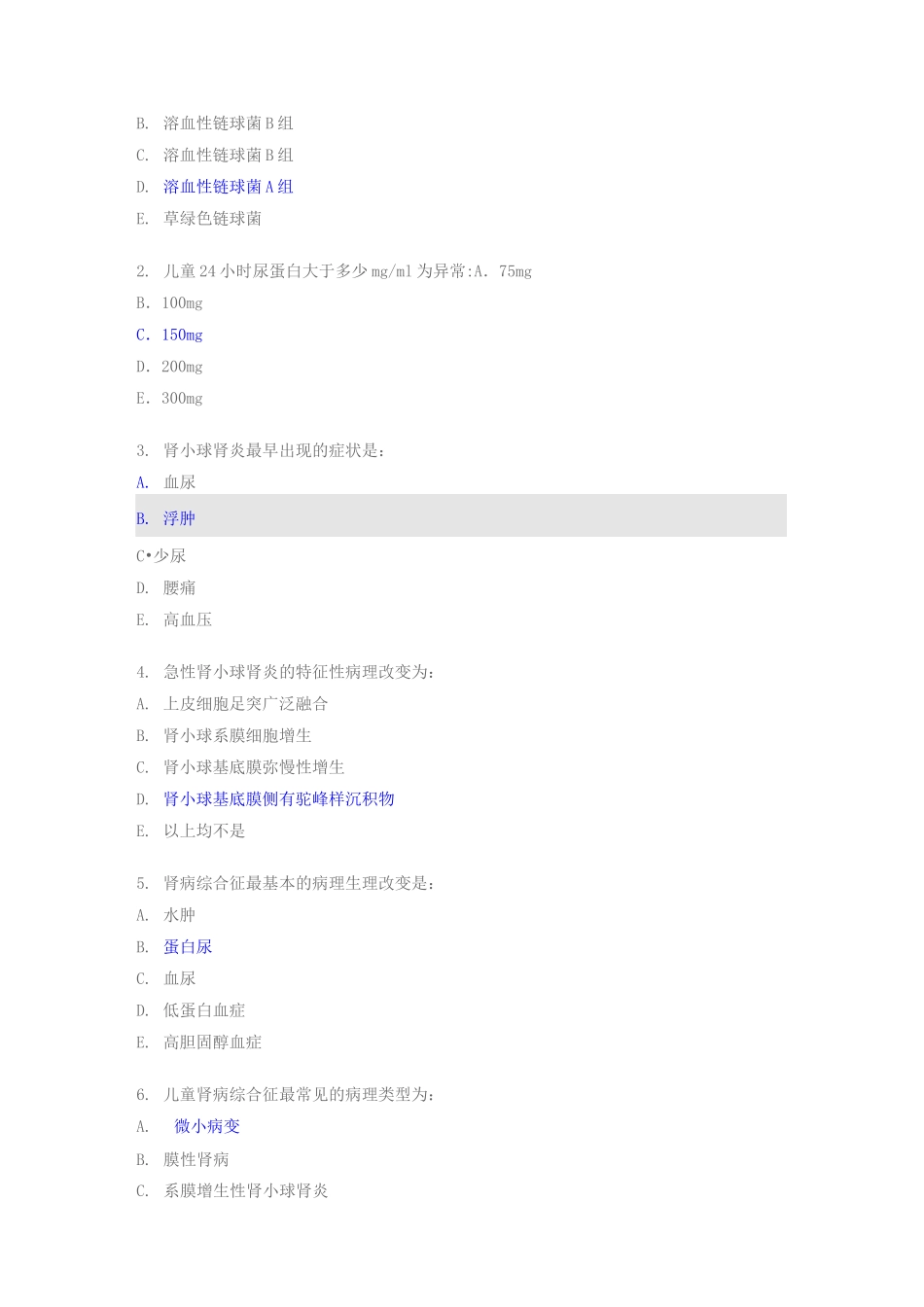 B. 溶血性链球菌B组

C. 溶血性链球菌B组

D. 溶血性链球菌A组

E. 草绿色链球菌

2. 儿童24小时尿蛋白大于多少mg/ml为异常:A. 75mg

B. 100mg

C. 150mg

D. 200mg

E. 300mg

3. 肾小球肾炎最早出现的症状是:

A. 血尿

B. 浮肿

C•少尿

D. 腰痛

E. 高血压

4. 急性肾小球肾炎的特征性病理改变为:

A. 上皮细胞足突广泛融合

B. 肾小球系膜细胞增生

C. 肾小球基底膜弥慢性增生

D. 肾小球基底膜侧有驼峰样沉积物

E. 以上均不是

5. 肾病综合征最基本的病理生理改变是:

A. 水肿

B. 蛋白尿

C. 血尿

D. 低蛋白血症

E. 高胆固醇血症

6. 儿童肾病综合征最常见的病理类型为:

A. 微小病变

B. 膜性肾病

C. 系膜增生性肾小球肾炎